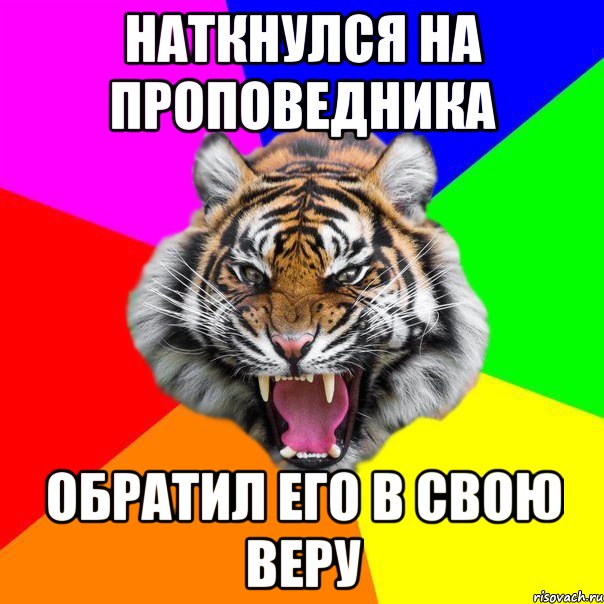 НАТКНУЛСЯ НА ПРОПОВЕДНИКА

ОБРАТИЛ ЕГО В СВОЮ ВЕРУ

risovach.ru